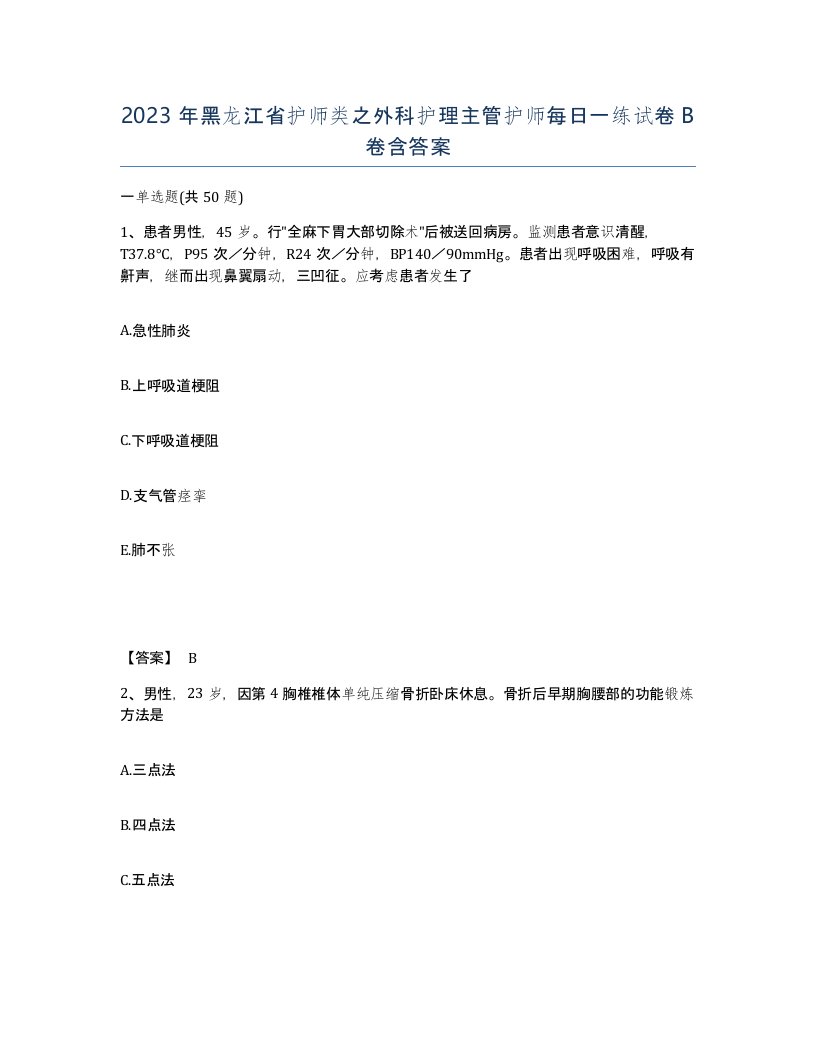 2023 年黑龙江省护师类之外科护理主管护师每日一练试卷 B 卷含答案

一单选题(共 50 题)

1、患者男性，45 岁。行"全麻下胃大部切除术"后被送回病房。监测患者意识清醒，T37.8℃，P95 次／分钟，R24 次／分钟，BP140／90mmHg。患者出现呼吸困难，呼吸有鼾声，继而出现鼻翼扇动，三凹征。应考虑患者发生了

A.急性肺炎

B.上呼吸道梗阻

C.下呼吸道梗阻

D.支气管痉挛

E.肺不张

【答案】 B

2、男性，23 岁，因第 4 胸椎椎体单纯压缩骨折卧床休息。骨折后早期胸腰部的功能锻炼方法是

A.三点法

B.四点法

C.五点法